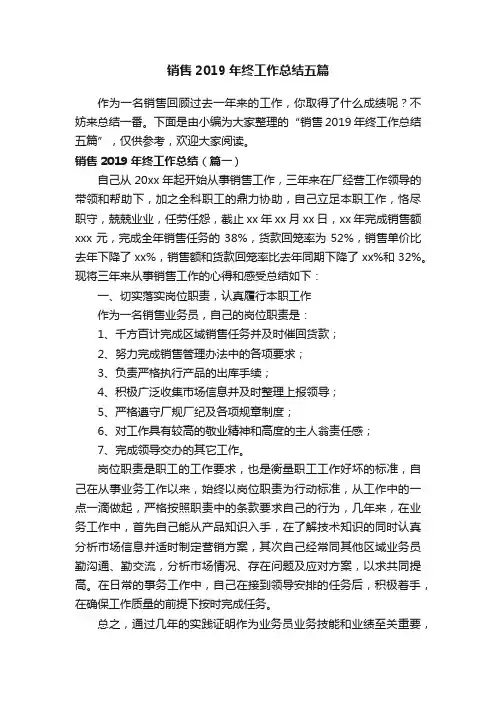 销售 2019 年终工作总结五篇

作为一名销售回顾过去一年来的工作，你取得了什么成绩呢？不妨来总结一番。下面是由小编为大家整理的“销售 2019 年终工作总结五篇”，仅供参考，欢迎大家阅读。

销售 2019 年终工作总结（篇一）

自己从 20xx 年起开始从事销售工作，三年来在厂经营工作领导的带领和帮助下，加之全科职工的鼎力协助，自己立足本职工作，恪尽职守，兢兢业业，任劳任怨，截止 xx 年 xx 月 xx 日，xx 年完成销售额 xxx 元，完成全年销售任务的 38%，货款回笼率为 52%，销售单价比去年下降了 xx%，销售额和货款回笼率比去年同期下降了 xx%和 32%。现将三年来从事销售工作的心得和感受总结如下：

一、切实落实岗位职责，认真履行本职工作

作为一名销售业务员，自己的岗位职责是：

1、千方百计完成区域销售任务并及时催回货款；

2、努力完成销售管理办法中的各项要求；

3、负责严格执行产品的出库手续；

4、积极广泛收集市场信息并及时整理上报领导；

5、严格遵守厂规厂纪及各项规章制度；

6、对工作具有较高的敬业精神和高度的主人翁责任感；

7、完成领导交办的其它工作。

岗位职责是职工的工作要求，也是衡量职工工作好坏的标准，自己在从事业务工作以来，始终以岗位职责为行动标准，从工作中的一点一滴做起，严格按照职责中的条款要求自己的行为，几年来，在业务工作中，首先自己能从产品知识入手，在了解技术知识的同时认真分析市场信息并适时制定营销方案，其次自己经常同其他区域业务员勤沟通、勤交流，分析市场情况、存在问题及应对方案，以求共同提高。在日常的事务工作中，自己在接到领导安排的任务后，积极着手，在确保工作质量的前提下按时完成任务。

总之，通过几年的实践证明作为业务员业务技能和业绩至关重要，